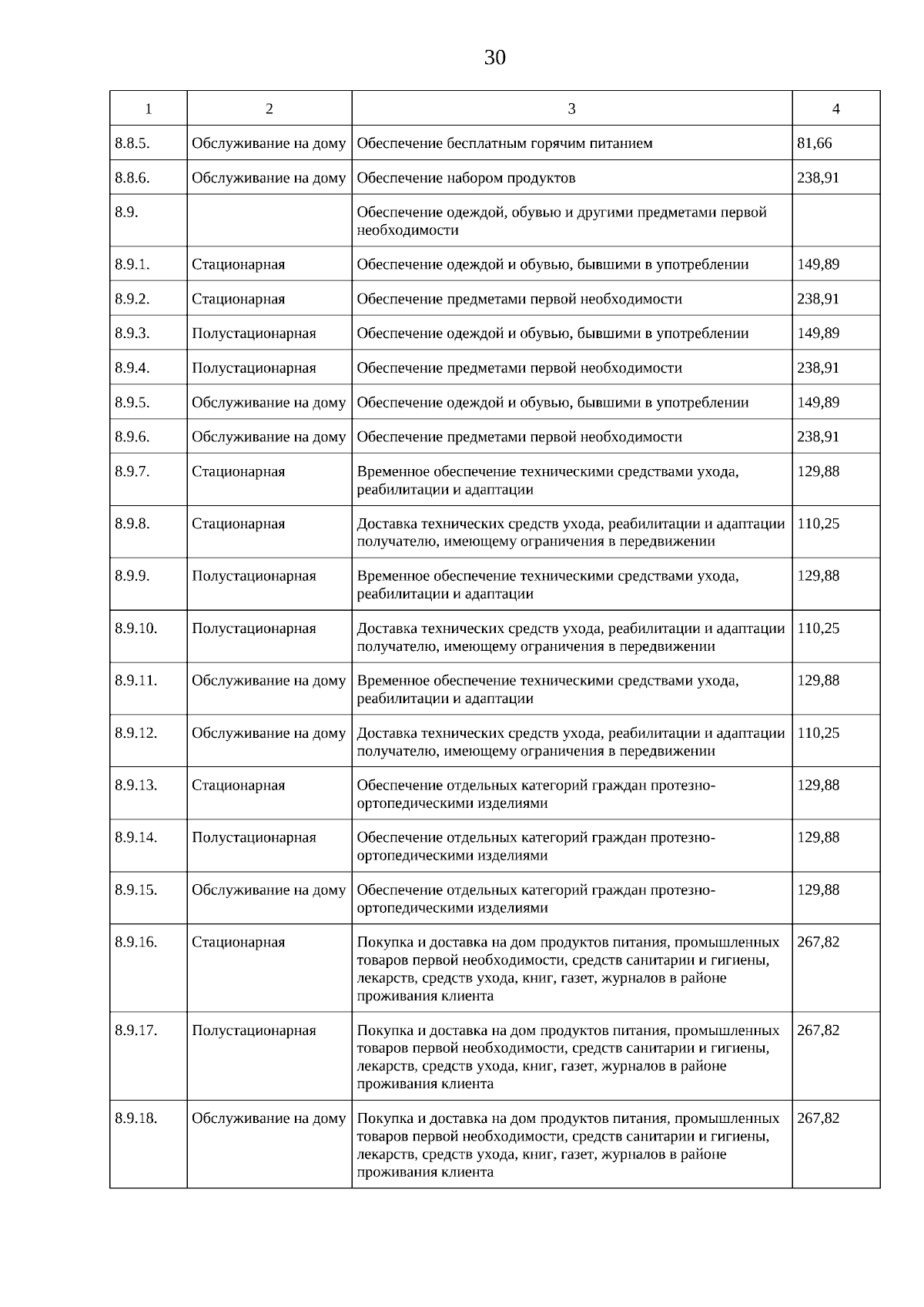 30

| 1 | 2 | 3 | 4 |
|---|---|---|---|
| 8.8.5. | Обслуживание на дому | Обеспечение бесплатным горячим питанием | 81,66 |
| 8.8.6. | Обслуживание на дому | Обеспечение набором продуктов | 238,91 |
| 8.9. | | Обеспечение одеждой, обувью и другими предметами первой необходимости | |
| 8.9.1. | Стационарная | Обеспечение одеждой и обувью, бывшими в употреблении | 149,89 |
| 8.9.2. | Стационарная | Обеспечение предметами первой необходимости | 238,91 |
| 8.9.3. | Полустационарная | Обеспечение одеждой и обувью, бывшими в употреблении | 149,89 |
| 8.9.4. | Полустационарная | Обеспечение предметами первой необходимости | 238,91 |
| 8.9.5. | Обслуживание на дому | Обеспечение одеждой и обувью, бывшими в употреблении | 149,89 |
| 8.9.6. | Обслуживание на дому | Обеспечение предметами первой необходимости | 238,91 |
| 8.9.7. | Стационарная | Временное обеспечение техническими средствами ухода, реабилитации и адаптации | 129,88 |
| 8.9.8. | Стационарная | Доставка технических средств ухода, реабилитации и адаптации получателю, имеющему ограничения в передвижении | 110,25 |
| 8.9.9. | Полустационарная | Временное обеспечение техническими средствами ухода, реабилитации и адаптации | 129,88 |
| 8.9.10. | Полустационарная | Доставка технических средств ухода, реабилитации и адаптации получателю, имеющему ограничения в передвижении | 110,25 |
| 8.9.11. | Обслуживание на дому | Временное обеспечение техническими средствами ухода, реабилитации и адаптации | 129,88 |
| 8.9.12. | Обслуживание на дому | Доставка технических средств ухода, реабилитации и адаптации получателю, имеющему ограничения в передвижении | 110,25 |
| 8.9.13. | Стационарная | Обеспечение отдельных категорий граждан протезно-ортопедическими изделиями | 129,88 |
| 8.9.14. | Полустационарная | Обеспечение отдельных категорий граждан протезно-ортопедическими изделиями | 129,88 |
| 8.9.15. | Обслуживание на дому | Обеспечение отдельных категорий граждан протезно-ортопедическими изделиями | 129,88 |
| 8.9.16. | Стационарная | Покупка и доставка на дом продуктов питания, промышленных товаров первой необходимости, средств санитарии и гигиены, лекарств, средств ухода, книг, газет, журналов в районе проживания клиента | 267,82 |
| 8.9.17. | Полустационарная | Покупка и доставка на дом продуктов питания, промышленных товаров первой необходимости, средств санитарии и гигиены, лекарств, средств ухода, книг, газет, журналов в районе проживания клиента | 267,82 |
| 8.9.18. | Обслуживание на дому | Покупка и доставка на дом продуктов питания, промышленных товаров первой необходимости, средств санитарии и гигиены, лекарств, средств ухода, книг, газет, журналов в районе проживания клиента | 267,82 |